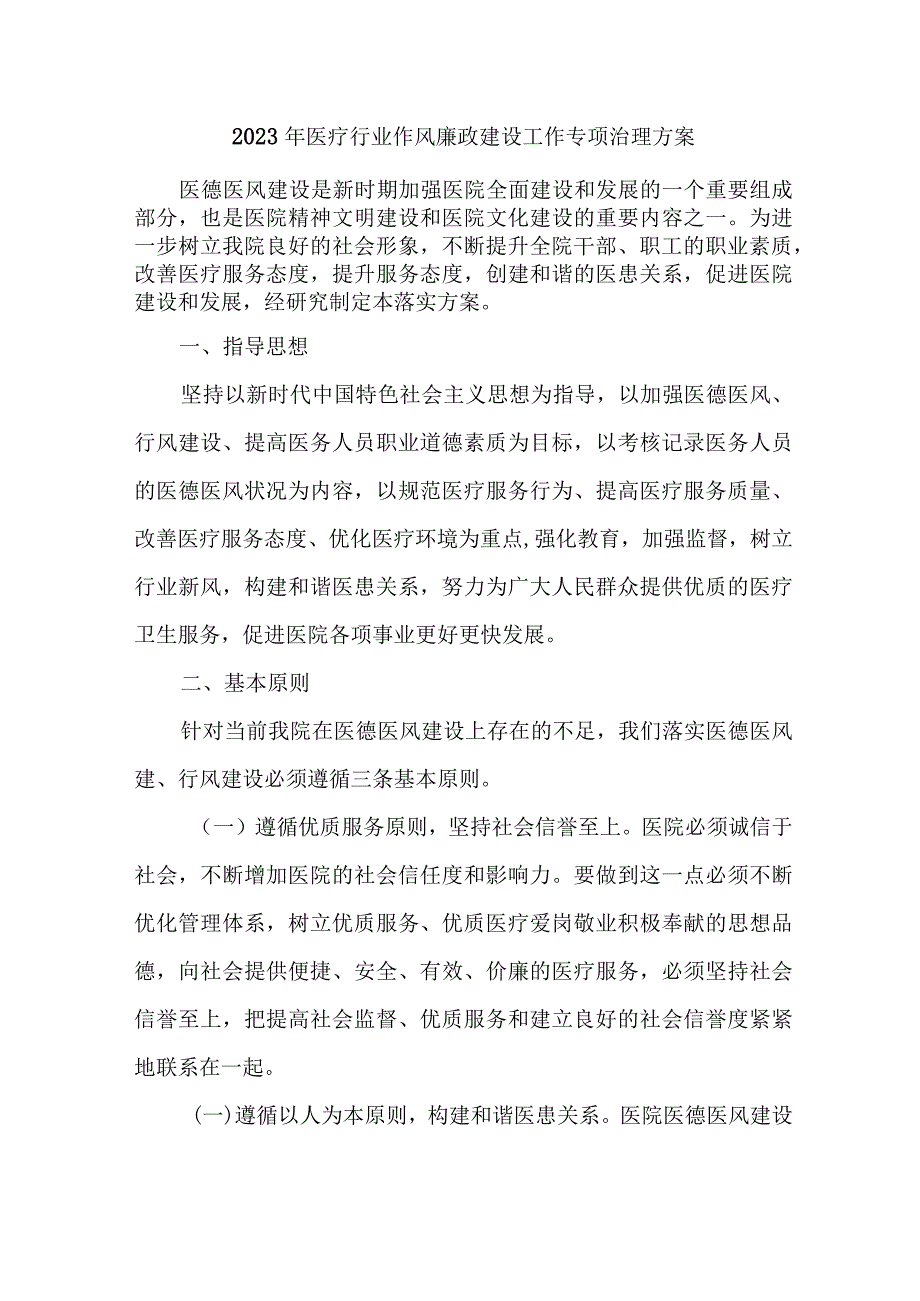 2023年医疗行业作风廉政建设工作专项治理方案

医德医风建设是新时期加强医院全面建设和发展的一个重要组成部分，也是医院精神文明建设和医院文化建设的重要内容之一。为进一步树立我院良好的社会形象，不断提升全院干部、职工的职业素质，改善医疗服务态度，提升服务态度，创建和谐的医患关系，促进医院建设和发展，经研究制定本落实方案。

一、指导思想

坚持以新时代中国特色社会主义思想为指导，以加强医德医风、行风建设、提高医务人员职业道德素质为目标，以考核记录医务人员的医德医风状况为内容，以规范医疗服务行为、提高医疗服务质量、改善医疗服务态度、优化医疗环境为重点,强化教育，加强监督，树立行业新风，构建和谐医患关系，努力为广大人民群众提供优质的医疗卫生服务，促进医院各项事业更好更快发展。

二、基本原则

针对当前我院在医德医风建设上存在的不足，我们落实医德医风建、行风建设必须遵循三条基本原则。

（一）遵循优质服务原则，坚持社会信誉至上。医院必须诚信于社会，不断增加医院的社会信任度和影响力。要做到这一点必须不断优化管理体系，树立优质服务、优质医疗爱岗敬业积极奉献的思想品德，向社会提供便捷、安全、有效、价廉的医疗服务，必须坚持社会信誉至上，把提高社会监督、优质服务和建立良好的社会信誉度紧紧地联系在一起。

(一)遵循以人为本原则，构建和谐医患关系。医院医德医风建设